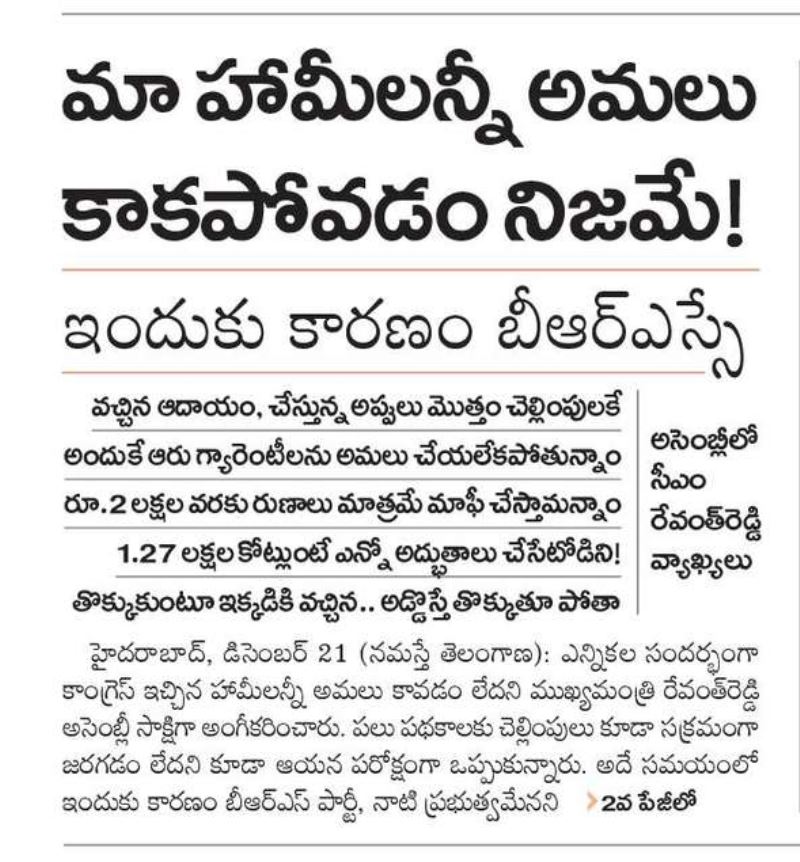 మా హామీలన్నీ అమలు కాకపోవడం నిజమే!

ఇందుకు కారణం బీఆర్ఎస్సే

వచ్చిన ఆదాయం, చేస్తున్న అప్పులు మొత్తం చెల్లింపులకే

అందుకే ఆరు గ్యారెంటీలను అమలు చేయలేకపోతున్నాం

రూ.2 లక్షల వరకు రుణాలు మాత్రమే మాఫీ చేస్తామన్నాం

1.27 లక్షల కోట్లుంటే ఎన్నో అద్భుతాలు చేసేటోడిని!

తొక్కుకుంటూ ఇక్కడికి వచ్చిన.. అడ్డొస్తే తొక్కుతూ పోతా

అసెంబ్లీలో సీఎం రేవంత్‌రెడ్డి వ్యాఖ్యలు

హైదరాబాద్, డిసెంబర్ 21 (నమస్తే తెలంగాణ): ఎన్నికల సందర్భంగా కాంగ్రెస్ ఇచ్చిన హామీలన్నీ అమలు కావడం లేదని ముఖ్యమంత్రి రేవంత్‌రెడ్డి అసెంబ్లీ సాక్షిగా అంగీకరించారు. పలు పథకాలకు చెల్లింపులు కూడా సక్రమంగా జరగడం లేదని కూడా ఆయన పరోక్షంగా ఒప్పుకున్నారు. అదే సమయంలో ఇందుకు కారణం బీఆర్ఎస్ పార్టీ, నాటి ప్రభుత్వమేనని 2వ పేజీలో